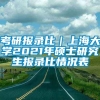 考研报录比｜上海大学2021年硕士研究生报录比情况表